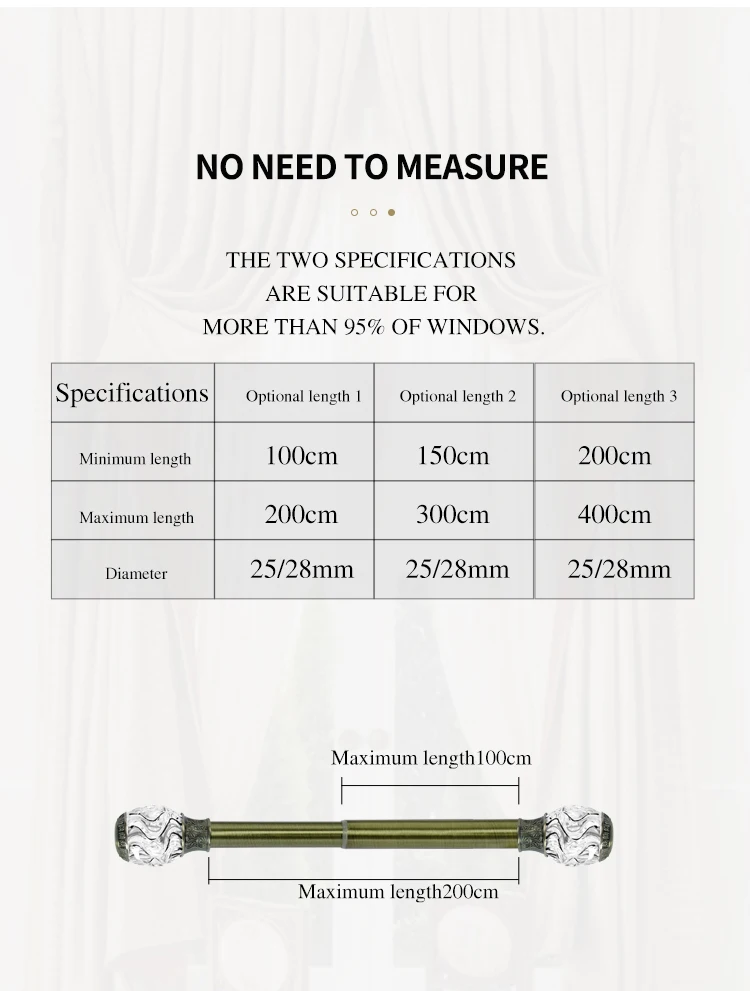 NO NEED TO MEASURE

THE TWO SPECIFICATIONS ARE SUITABLE FOR MORE THAN 95% OF WINDOWS.

| Specifications | Optional length 1 | Optional length 2 | Optional length 3 |
|---|---|---|---|
| Minimum length | 100cm | 150cm | 200cm |
| Maximum length | 200cm | 300cm | 400cm |
| Diameter | 25/28mm | 25/28mm | 25/28mm |

Maximum length100cm

Maximum length200cm